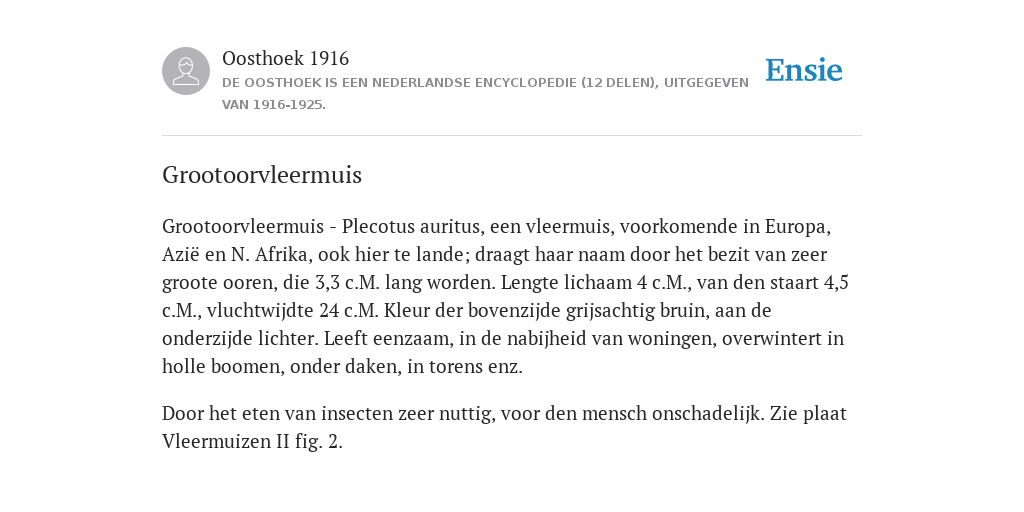 Oosthoek 1916
DE OOSTHOEK IS EEN NEDERLANDSE ENCYCLOPEDIE (12 DELEN), UITGEGEVEN VAN 1916-1925.

Ensie

Grootoorvleermuis

Grootoorvleermuis - Plecotus auritus, een vleermuis, voorkomende in Europa, Azië en N. Afrika, ook hier te lande; draagt haar naam door het bezit van zeer groote ooren, die 3,3 c.M. lang worden. Lengte lichaam 4 c.M., van den staart 4,5 c.M., vluchtwijdte 24 c.M. Kleur der bovenzijde grijsachtig bruin, aan de onderzijde lichter. Leeft eenzaam, in de nabijheid van woningen, overwintert in holle boomen, onder daken, in torens enz.

Door het eten van insecten zeer nuttig, voor den mensch onschadelijk. Zie plaat Vleermuizen II fig. 2.